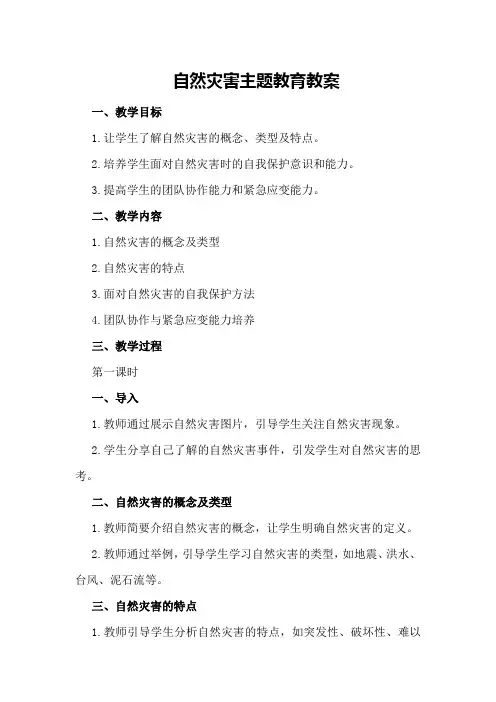 自然灾害主题教育教案

一、教学目标

1.让学生了解自然灾害的概念、类型及特点。

2.培养学生面对自然灾害时的自我保护意识和能力。

3.提高学生的团队协作能力和紧急应变能力。

二、教学内容

1.自然灾害的概念及类型

2.自然灾害的特点

3.面对自然灾害的自我保护方法

4.团队协作与紧急应变能力培养

三、教学过程

第一课时

一、导入

1.教师通过展示自然灾害图片，引导学生关注自然灾害现象。

2.学生分享自己了解的自然灾害事件，引发学生对自然灾害的思考。

二、自然灾害的概念及类型

1.教师简要介绍自然灾害的概念，让学生明确自然灾害的定义。

2.教师通过举例，引导学生学习自然灾害的类型，如地震、洪水、台风、泥石流等。

三、自然灾害的特点

1.教师引导学生分析自然灾害的特点，如突发性、破坏性、难以